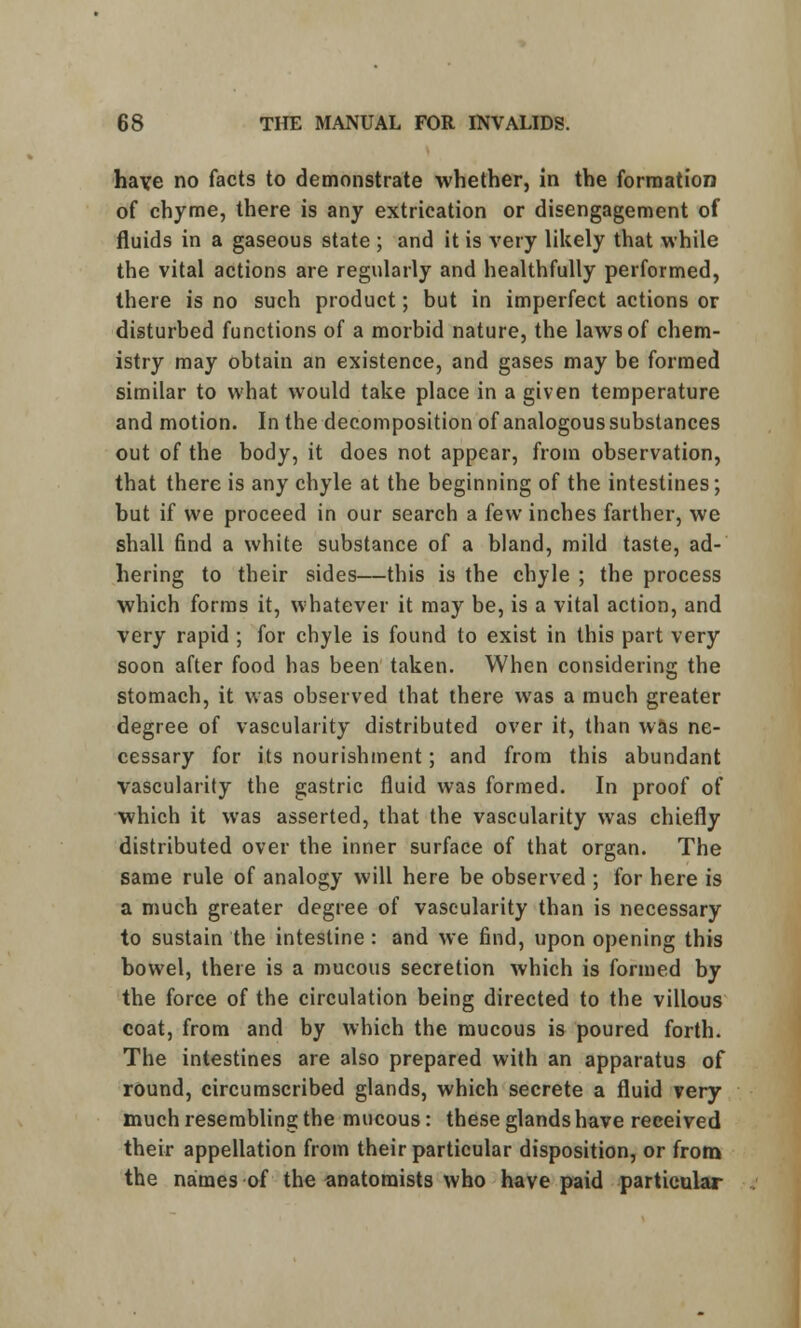 68 THE MANUAL FOR INVALIDS.

have no facts to demonstrate whether, in the formation of chyme, there is any extrication or disengagement of fluids in a gaseous state; and it is very likely that while the vital actions are regularly and healthfully performed, there is no such product; but in imperfect actions or disturbed functions of a morbid nature, the laws of chemistry may obtain an existence, and gases may be formed similar to what would take place in a given temperature and motion. In the decomposition of analogous substances out of the body, it does not appear, from observation, that there is any chyle at the beginning of the intestines; but if we proceed in our search a few inches farther, we shall find a white substance of a bland, mild taste, adhering to their sides—this is the chyle; the process which forms it, whatever it may be, is a vital action, and very rapid; for chyle is found to exist in this part very soon after food has been taken. When considering the stomach, it was observed that there was a much greater degree of vascularity distributed over it, than was necessary for its nourishment; and from this abundant vascularity the gastric fluid was formed. In proof of which it was asserted, that the vascularity was chiefly distributed over the inner surface of that organ. The same rule of analogy will here be observed; for here is a much greater degree of vascularity than is necessary to sustain the intestine: and we find, upon opening this bowel, there is a mucous secretion which is formed by the force of the circulation being directed to the villous coat, from and by which the mucous is poured forth. The intestines are also prepared with an apparatus of round, circumscribed glands, which secrete a fluid very much resembling the mucous: these glands have received their appellation from their particular disposition, or from the names of the anatomists who have paid particular